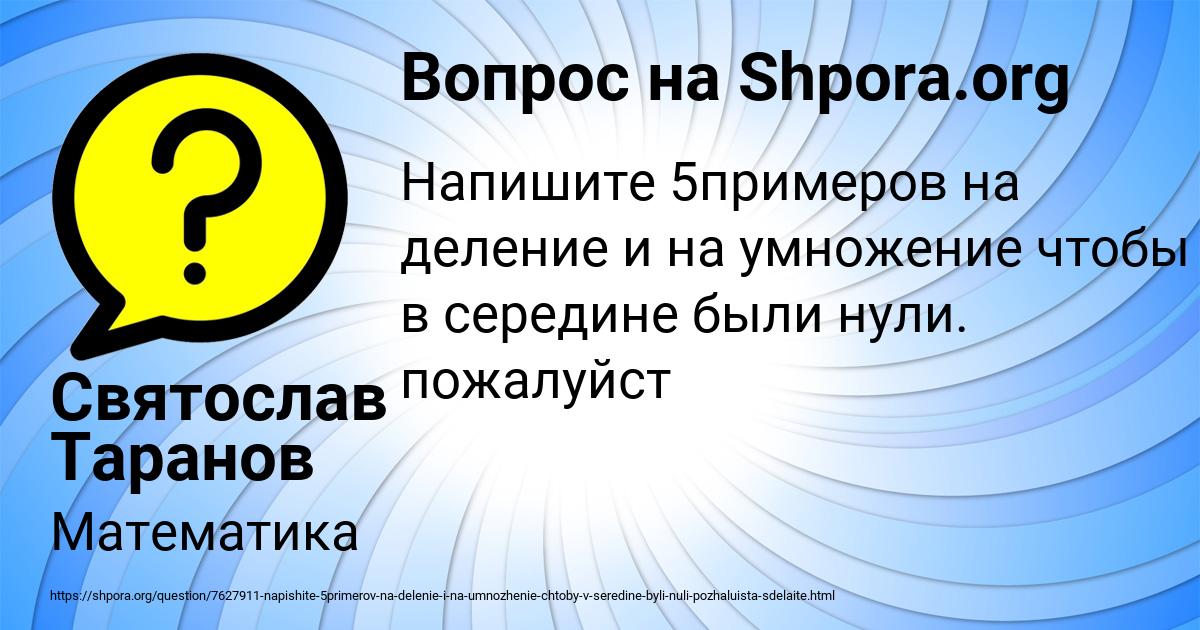 Вопрос на Shpora.org

Напишите 5примеров на деление и на умножение чтобы в середине были нули. пожалуйст

Святослав Таранов

Математика

https://shpora.org/question/7627911-napishite-5primerov-na-delenie-i-na-umnozhenie-chtoby-v-seredine-byli-nuli-pozhaluista-sdelaite.html